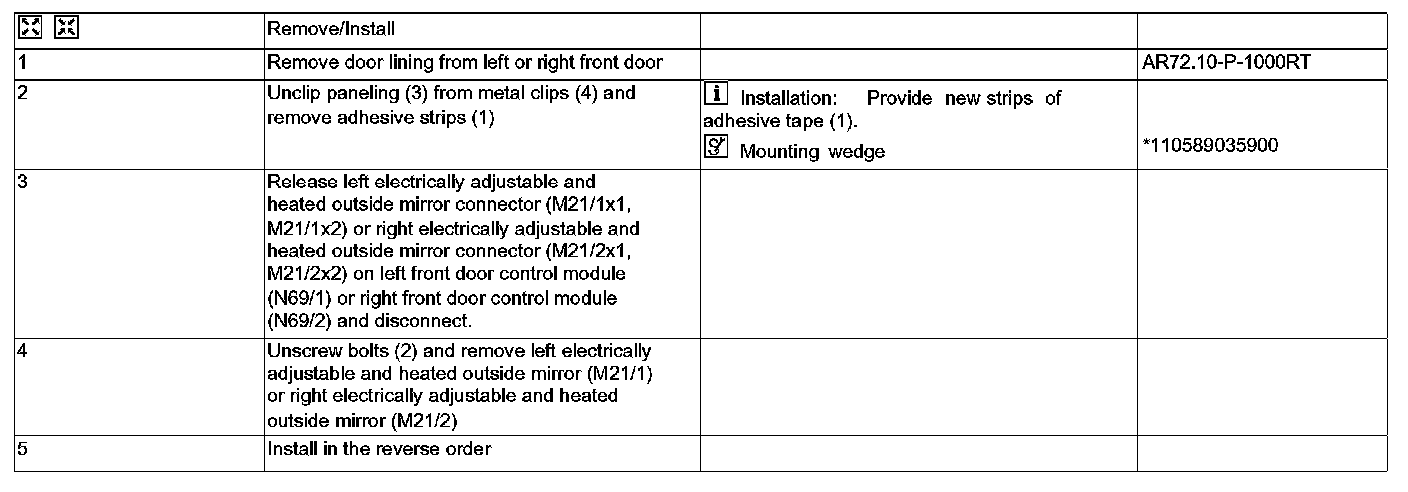 | | Remove/Install | | |
|---|---|---|---|
| 1 | Remove door lining from left or right front door | | AR72.10-P-1000RT |
| 2 | Unclip paneling (3) from metal clips (4) and remove adhesive strips (1) | Installation: Provide new strips of adhesive tape (1). Mounting wedge | *110589035900 |
| 3 | Release left electrically adjustable and heated outside mirror connector (M21/1x1, M21/1x2) or right electrically adjustable and heated outside mirror connector (M21/2x1, M21/2x2) on left front door control module (N69/1) or right front door control module (N69/2) and disconnect. | | |
| 4 | Unscrew bolts (2) and remove left electrically adjustable and heated outside mirror (M21/1) or right electrically adjustable and heated outside mirror (M21/2) | | |
| 5 | Install in the reverse order | | |